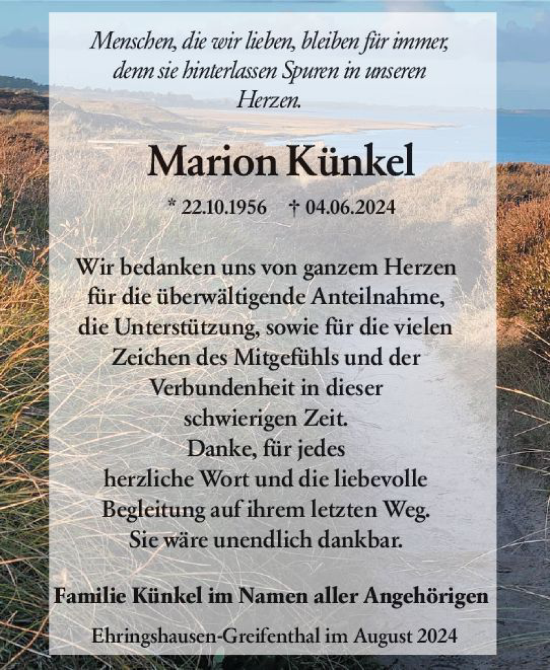 Menschen, die wir lieben, bleiben für immer, denn sie hinterlassen Spuren in unseren Herzen.

Marion Künkel

* 22.10.1956 † 04.06.2024

Wir bedanken uns von ganzem Herzen für die überwältigende Anteilnahme, die Unterstützung, sowie für die vielen Zeichen des Mitgefühls und der Verbundenheit in dieser schwierigen Zeit.
Danke, für jedes herzliche Wort und die liebevolle Begleitung auf ihrem letzten Weg.
Sie wäre unendlich dankbar.

Familie Künkel im Namen aller Angehörigen

Ehringshausen-Greifenthal im August 2024